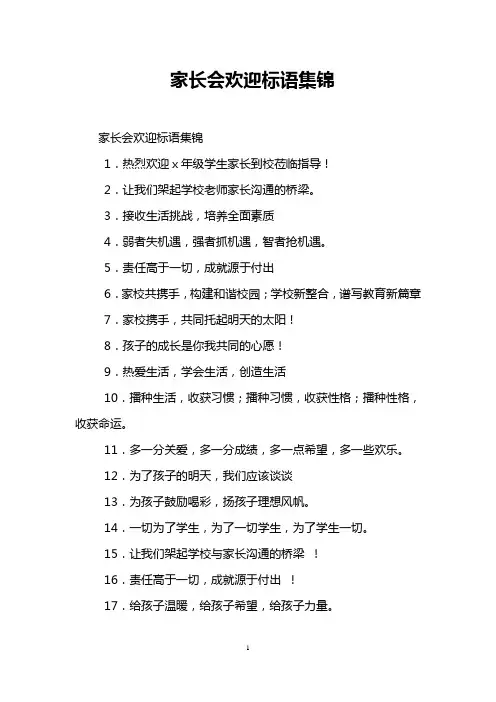 家长会欢迎标语集锦

家长会欢迎标语集锦

1．热烈欢迎 x 年级学生家长到校莅临指导！

2．让我们架起学校老师家长沟通的桥梁。

3．接收生活挑战，培养全面素质

4．弱者失机遇，强者抓机遇，智者抢机遇。

5．责任高于一切，成就源于付出

6．家校共携手，构建和谐校园；学校新整合，谱写教育新篇章

7．家校携手，共同托起明天的太阳！

8．孩子的成长是你我共同的心愿！

9．热爱生活，学会生活，创造生活

10．播种生活，收获习惯；播种习惯，收获性格；播种性格，收获命运。

11．多一分关爱，多一分成绩，多一点希望，多一些欢乐。

12．为了孩子的明天，我们应该谈谈

13．为孩子鼓励喝彩，扬孩子理想风帆。

14．一切为了学生，为了一切学生，为了学生一切。

15．让我们架起学校与家长沟通的桥梁 ！

16．责任高于一切，成就源于付出 ！

17．给孩子温暖，给孩子希望，给孩子力量。

1